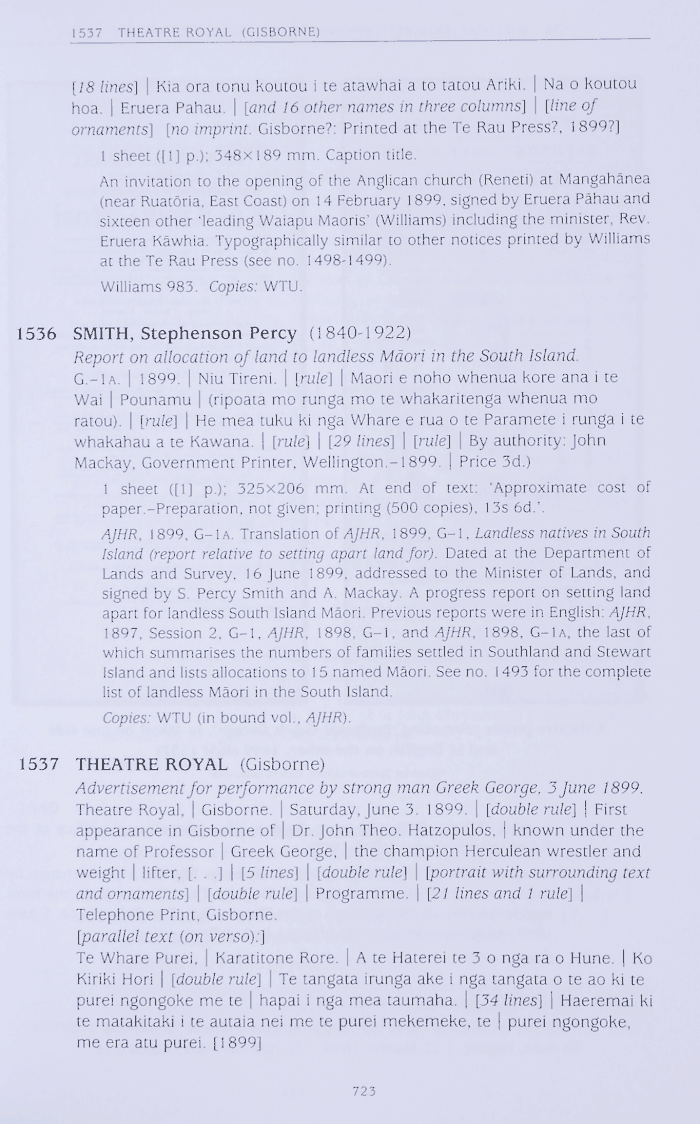 1537 THEATRE ROYAL (GISBORNE)

[18 lines] | Kia ora tonu koutou i te atawhai a to tatou Ariki. | Na o koutou hoa. | Eruera Pahau. | [and 16 other names in three columns] | [line of ornaments] [no imprint. Gisborne?: Printed at the Te Rau Press?, 1899?]

1 sheet ([1] p.); 348×189 mm. Caption title.

An invitation to the opening of the Anglican church (Reneti) at Mangahānea (near Ruatōria, East Coast) on 14 February 1899, signed by Eruera Pāhau and sixteen other 'leading Waiapu Maoris' (Williams) including the minister, Rev. Eruera Kāwhia. Typographically similar to other notices printed by Williams at the Te Rau Press (see no. 1498-1499).

Williams 983. Copies: WTU.

1536 SMITH, Stephenson Percy (1840-1922)

Report on allocation of land to landless Māori in the South Island. G.–1A. | 1899. | Niu Tireni. | [rule] | Maori e noho whenua kore ana i te Wai | Pounamu | (ripoata mo runga mo te whakaritenga whenua mo ratou). | [rule] | He mea tuku ki nga Whare e rua o te Paramete i runga i te whakahau a te Kawana. | [rule] | [29 lines] | [rule] | By authority: John Mackay, Government Printer, Wellington.–1899. | Price 3d.)

1 sheet ([1] p.); 325×206 mm. At end of text: 'Approximate cost of paper.–Preparation, not given; printing (500 copies), 13s 6d.'.

AJHR, 1899, G–1A. Translation of AJHR, 1899, G–1, Landless natives in South Island (report relative to setting apart land for). Dated at the Department of Lands and Survey, 16 June 1899, addressed to the Minister of Lands, and signed by S. Percy Smith and A. Mackay. A progress report on setting land apart for landless South Island Māori. Previous reports were in English: AJHR, 1897, Session 2, G–1, AJHR, 1898, G–1, and AJHR, 1898, G–1A, the last of which summarises the numbers of families settled in Southland and Stewart Island and lists allocations to 15 named Māori. See no. 1493 for the complete list of landless Māori in the South Island.

Copies: WTU (in bound vol., AJHR).

1537 THEATRE ROYAL (Gisborne)

Advertisement for performance by strong man Greek George, 3 June 1899. Theatre Royal, | Gisborne. | Saturday, June 3. 1899. | [double rule] | First appearance in Gisborne of | Dr. John Theo. Hatzopulos, | known under the name of Professor | Greek George, | the champion Herculean wrestler and weight | lifter, [. . .] | [5 lines] | [double rule] | [portrait with surrounding text and ornaments] | [double rule] | Programme. | [21 lines and 1 rule] | Telephone Print, Gisborne.
[parallel text (on verso):]
Te Whare Purei, | Karatitone Rore. | A te Haterei te 3 o nga ra o Hune. | Ko Kiriki Hori | [double rule] | Te tangata irunga ake i nga tangata o te ao ki te purei ngongoke me te | hapai i nga mea taumaha. | [34 lines] | Haeremai ki te matakitaki i te autaia nei me te purei mekemeke, te | purei ngongoke, me era atu purei. [1899]

723